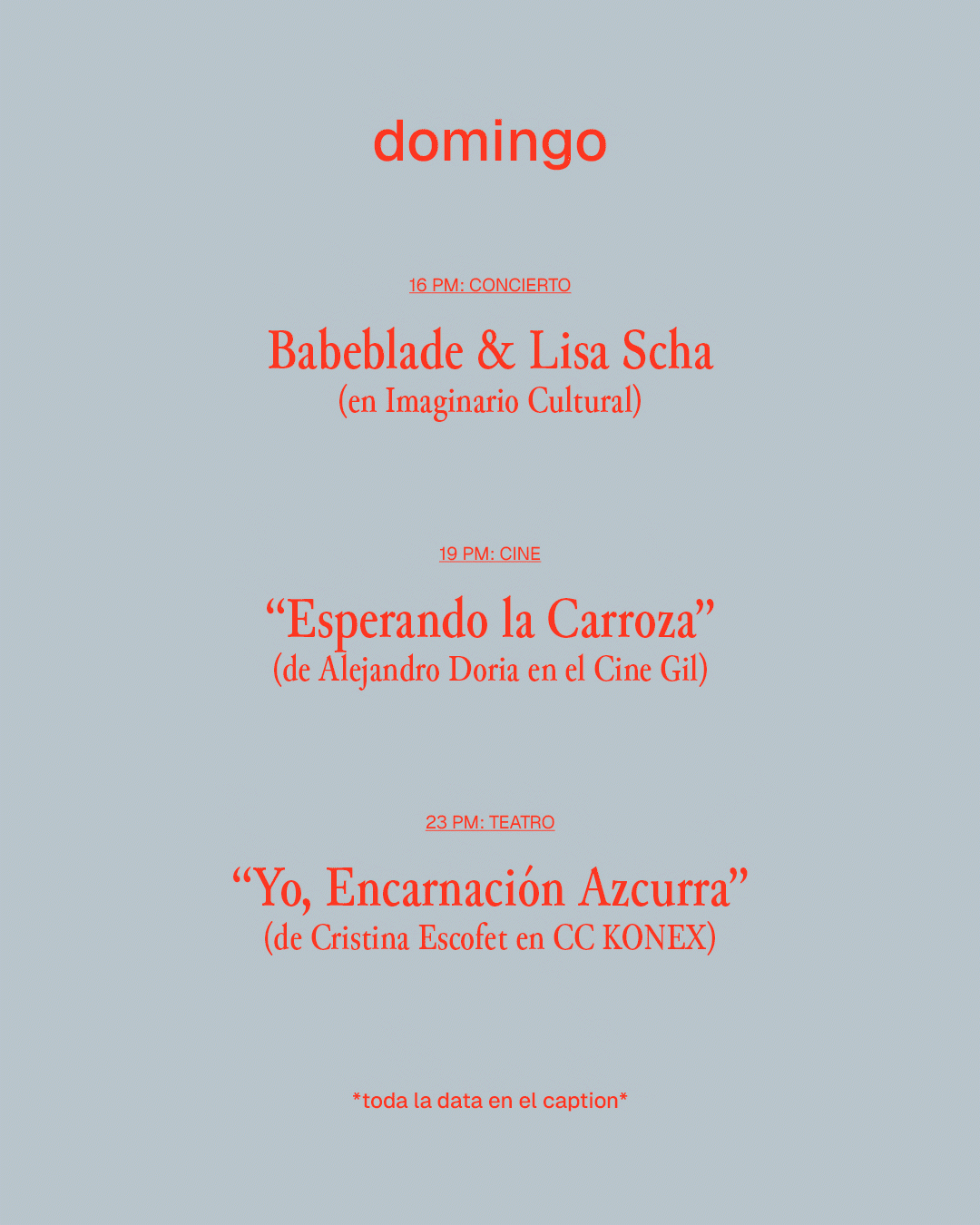 domingo

16 PM: CONCIERTO

Babeblade & Lisa Scha
(en Imaginario Cultural)

19 PM: CINE

“Esperando la Carroza”
(de Alejandro Doria en el Cine Gil)

23 PM: TEATRO

“Yo, Encarnación Azcurra”
(de Cristina Escofet en CC KONEX)

*toda la data en el caption*